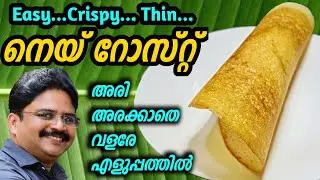 Easy...Crispy... Thin...

നെയ് റോസ്റ്റ്

അരി
അരക്കാതെ
വളരേ
എളുപ്പത്തിൽ